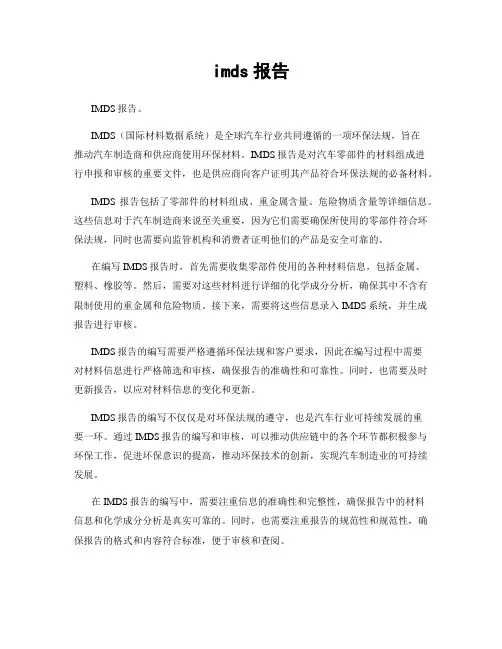 imds 报告

IMDS 报告。

IMDS（国际材料数据系统）是全球汽车行业共同遵循的一项环保法规，旨在推动汽车制造商和供应商使用环保材料。IMDS 报告是对汽车零部件的材料组成进行申报和审核的重要文件，也是供应商向客户证明其产品符合环保法规的必备材料。

IMDS 报告包括了零部件的材料组成、重金属含量、危险物质含量等详细信息。这些信息对于汽车制造商来说至关重要，因为它们需要确保所使用的零部件符合环保法规，同时也需要向监管机构和消费者证明他们的产品是安全可靠的。

在编写 IMDS 报告时，首先需要收集零部件使用的各种材料信息，包括金属、塑料、橡胶等。然后，需要对这些材料进行详细的化学成分分析，确保其中不含有限制使用的重金属和危险物质。接下来，需要将这些信息录入 IMDS 系统，并生成报告进行审核。

IMDS 报告的编写需要严格遵循环保法规和客户要求，因此在编写过程中需要对材料信息进行严格筛选和审核，确保报告的准确性和可靠性。同时，也需要及时更新报告，以应对材料信息的变化和更新。

IMDS 报告的编写不仅仅是对环保法规的遵守，也是汽车行业可持续发展的重要一环。通过 IMDS 报告的编写和审核，可以推动供应链中的各个环节都积极参与环保工作，促进环保意识的提高，推动环保技术的创新，实现汽车制造业的可持续发展。

在 IMDS 报告的编写中，需要注重信息的准确性和完整性，确保报告中的材料信息和化学成分分析是真实可靠的。同时，也需要注重报告的规范性和规范性，确保报告的格式和内容符合标准，便于审核和查阅。